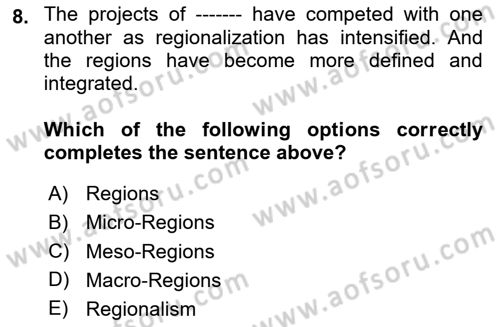 8. The projects of ------- have competed with one another as regionalization has intensified. And the regions have become more defined and integrated.

Which of the following options correctly completes the sentence above?

A) Regions
B) Micro-Regions
C) Meso-Regions
D) Macro-Regions
E) Regionalism

www.aofsoru.com